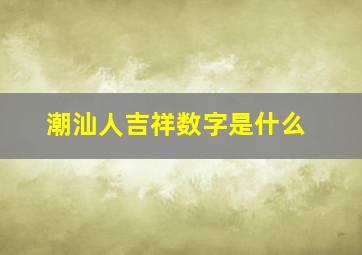 潮汕人吉祥数字是什么